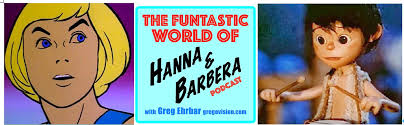 THE FUNTASTIC WORLD OF

HANNA & BARBERA

PODCAST

with Greg Ehrbar gregovision.com